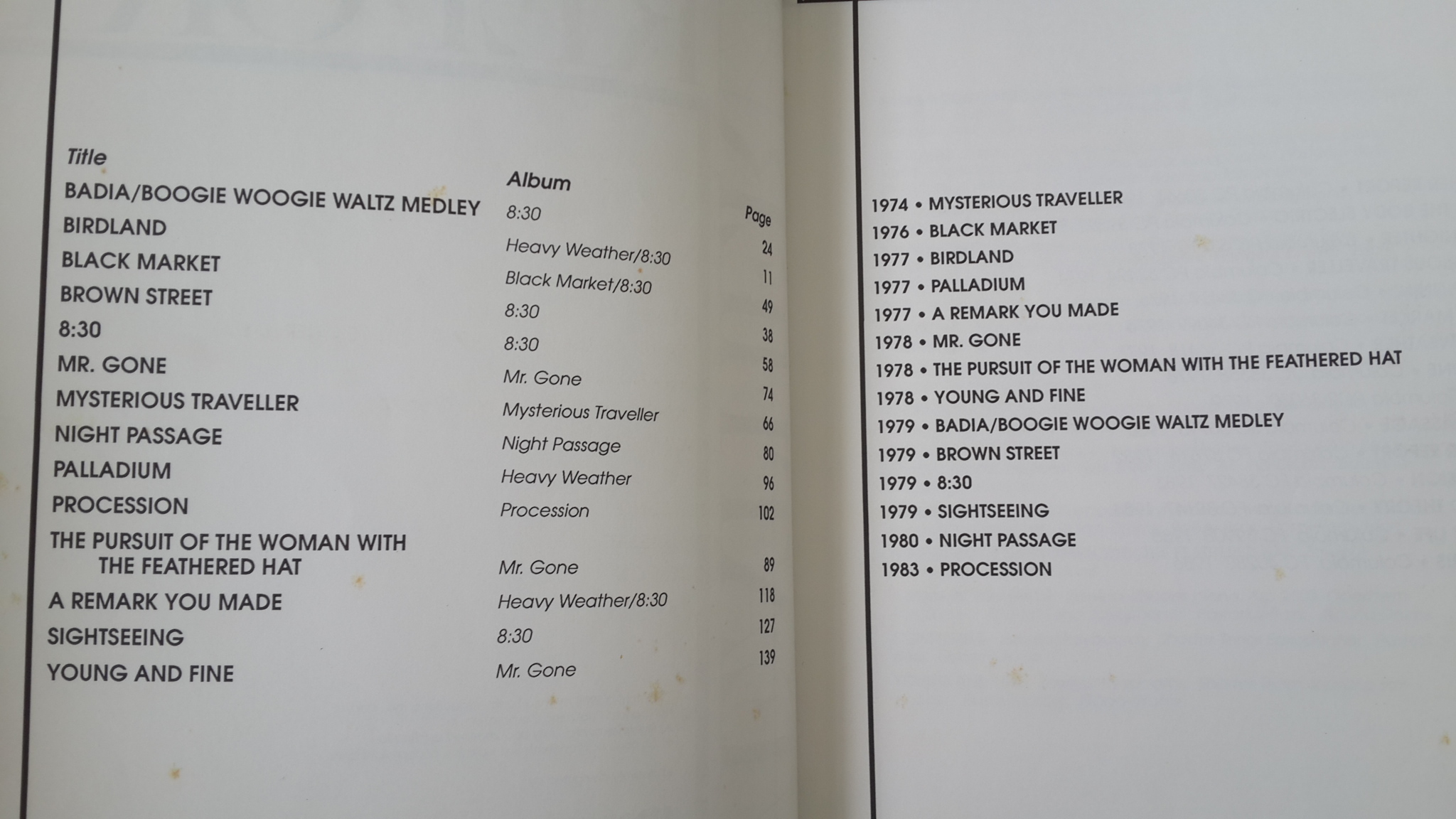 | Title | Album | Page |
|---|---|---|
| BADIA/BOOGIE WOOGIE WALTZ MEDLEY | 8:30 | 24 |
| BIRDLAND | Heavy Weather/8:30 | 11 |
| BLACK MARKET | Black Market/8:30 | 49 |
| BROWN STREET | 8:30 | 38 |
| 8:30 | 8:30 | 58 |
| MR. GONE | Mr. Gone | 74 |
| MYSTERIOUS TRAVELLER | Mysterious Traveller | 66 |
| NIGHT PASSAGE | Night Passage | 80 |
| PALLADIUM | Heavy Weather | 96 |
| PROCESSION | Procession | 102 |
| THE PURSUIT OF THE WOMAN WITH THE FEATHERED HAT | Mr. Gone | 89 |
| A REMARK YOU MADE | Heavy Weather/8:30 | 118 |
| SIGHTSEEING | 8:30 | 127 |
| YOUNG AND FINE | Mr. Gone | 139 |

1974 • MYSTERIOUS TRAVELLER
1976 • BLACK MARKET
1977 • BIRDLAND
1977 • PALLADIUM
1977 • A REMARK YOU MADE
1978 • MR. GONE
1978 • THE PURSUIT OF THE WOMAN WITH THE FEATHERED HAT
1978 • YOUNG AND FINE
1979 • BADIA/BOOGIE WOOGIE WALTZ MEDLEY
1979 • BROWN STREET
1979 • 8:30
1979 • SIGHTSEEING
1980 • NIGHT PASSAGE
1983 • PROCESSION